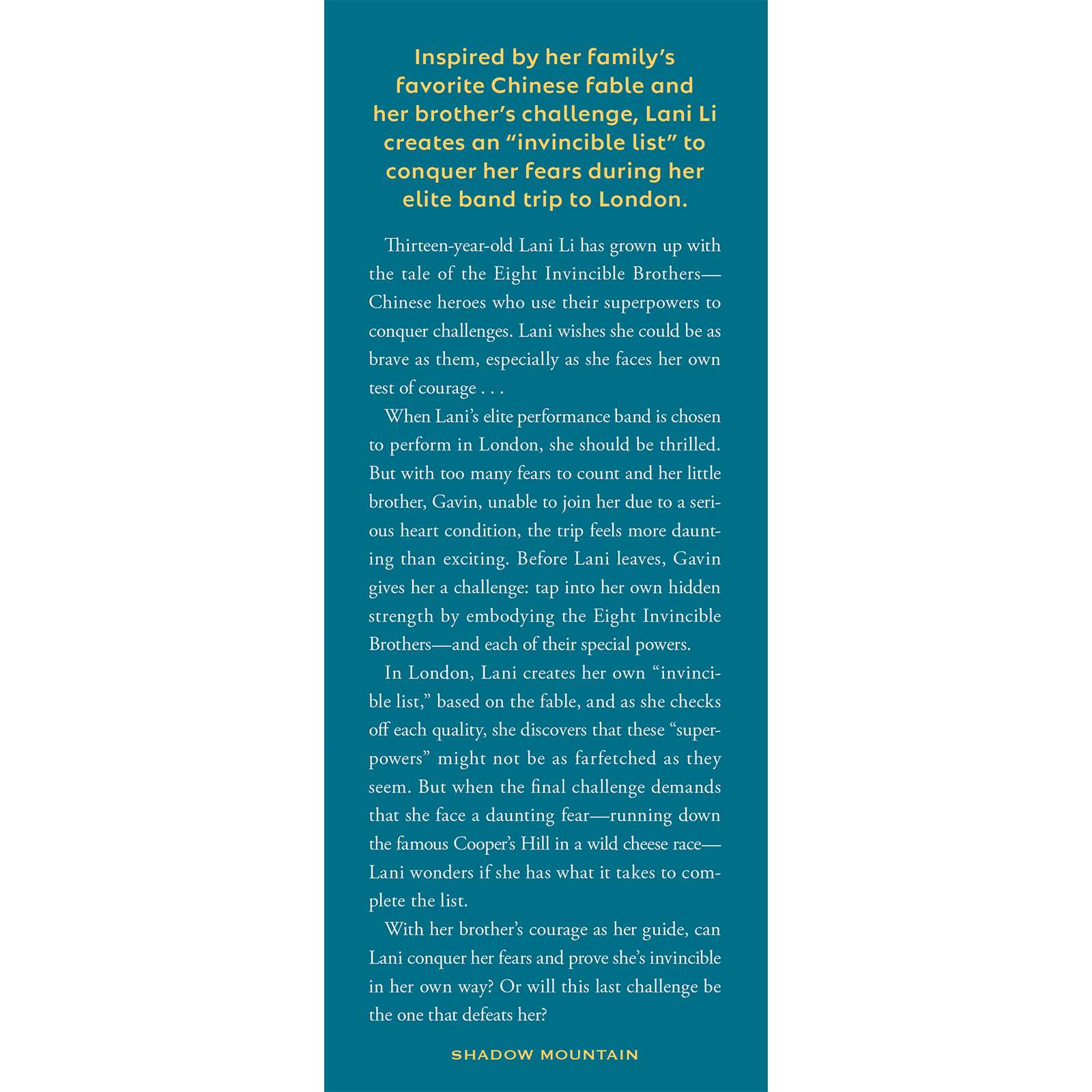 Inspired by her family's favorite Chinese fable and her brother's challenge, Lani Li creates an "invincible list" to conquer her fears during her elite band trip to London.

Thirteen-year-old Lani Li has grown up with the tale of the Eight Invincible Brothers—Chinese heroes who use their superpowers to conquer challenges. Lani wishes she could be as brave as them, especially as she faces her own test of courage . . .

When Lani's elite performance band is chosen to perform in London, she should be thrilled. But with too many fears to count and her little brother, Gavin, unable to join her due to a serious heart condition, the trip feels more daunting than exciting. Before Lani leaves, Gavin gives her a challenge: tap into her own hidden strength by embodying the Eight Invincible Brothers—and each of their special powers.

In London, Lani creates her own "invincible list," based on the fable, and as she checks off each quality, she discovers that these "superpowers" might not be as farfetched as they seem. But when the final challenge demands that she face a daunting fear—running down the famous Cooper's Hill in a wild cheese race—Lani wonders if she has what it takes to complete the list.

With her brother's courage as her guide, can Lani conquer her fears and prove she's invincible in her own way? Or will this last challenge be the one that defeats her?

SHADOW MOUNTAIN